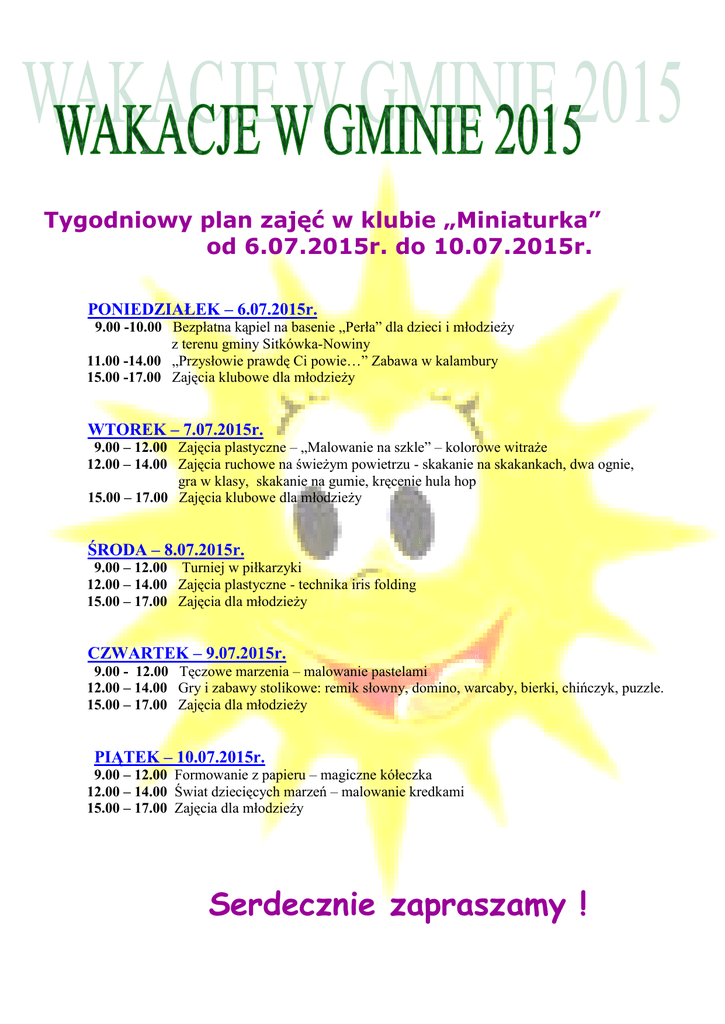 WAKACJE W GMINIE 2015

WAKACJE W GMINIE 2015

Tygodniowy plan zajęć w klubie „Miniaturka” od 6.07.2015r. do 10.07.2015r.

PONIEDZIAŁEK – 6.07.2015r.
9.00 -10.00 Bezpłatna kąpiel na basenie „Perła” dla dzieci i młodzieży z terenu gminy Sitkówka-Nowiny
11.00 -14.00 „Przysłowie prawdę Ci powie…” Zabawa w kalambury
15.00 -17.00 Zajęcia klubowe dla młodzieży

WTOREK – 7.07.2015r.
9.00 – 12.00 Zajęcia plastyczne – „Malowanie na szkle” – kolorowe witraże
12.00 – 14.00 Zajęcia ruchowe na świeżym powietrzu - skakanie na skakankach, dwa ognie, gra w klasy, skakanie na gumie, kręcenie hula hop
15.00 – 17.00 Zajęcia klubowe dla młodzieży

ŚRODA – 8.07.2015r.
9.00 – 12.00 Turniej w piłkarzyki
12.00 – 14.00 Zajęcia plastyczne - technika iris folding
15.00 – 17.00 Zajęcia dla młodzieży

CZWARTEK – 9.07.2015r.
9.00 - 12.00 Tęczowe marzenia – malowanie pastelami
12.00 – 14.00 Gry i zabawy stolikowe: remik słowny, domino, warcaby, bierki, chińczyk, puzzle.
15.00 – 17.00 Zajęcia dla młodzieży

PIĄTEK – 10.07.2015r.
9.00 – 12.00 Formowanie z papieru – magiczne kółeczka
12.00 – 14.00 Świat dziecięcych marzeń – malowanie kredkami
15.00 – 17.00 Zajęcia dla młodzieży

Serdecznie zapraszamy !